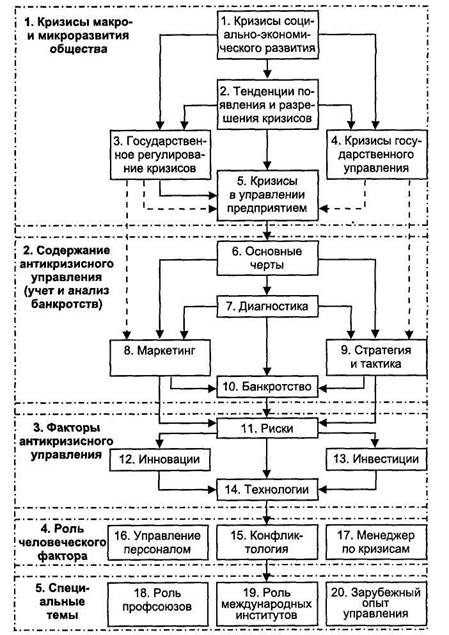 1. Кризисы макро- и микроразвития общества

1. Кризисы социально-экономического развития

2. Тенденции появления и разрешения кризисов

3. Государственное регулирование кризисов

4. Кризисы государственного управления

5. Кризисы в управлении предприятием

2. Содержание антикризисного управления (учет и анализ банкротств)

6. Основные черты

7. Диагностика

8. Маркетинг

9. Стратегия и тактика

10. Банкротство

3. Факторы антикризисного управления

11. Риски

12. Инновации

13. Инвестиции

14. Технологии

4. Роль человеческого фактора

16. Управление персоналом

15. Конфликтология

17. Менеджер по кризисам

5. Специальные темы

18. Роль профсоюзов

19. Роль международных институтов

20. Зарубежный опыт управления